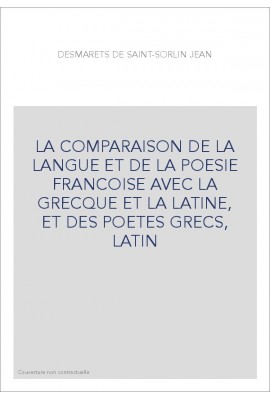 DESMARETS DE SAINT-SORLIN JEAN

LA COMPARAISON DE LA LANGUE ET DE LA POESIE FRANCOISE AVEC LA GRECQUE ET LA LATINE, ET DES POETES GRECS, LATIN

Couverture non contractuelle